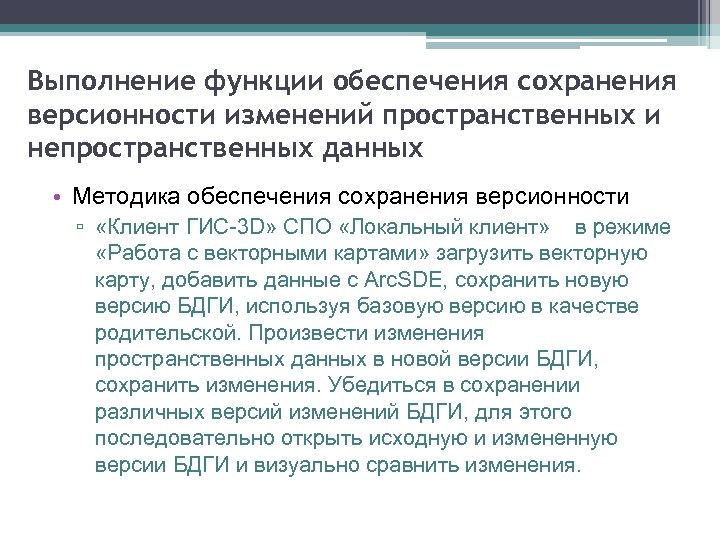 Выполнение функции обеспечения сохранения версионности изменений пространственных и непространственных данных

• Методика обеспечения сохранения версионности
▫ «Клиент ГИС-3D» СПО «Локальный клиент» в режиме «Работа с векторными картами» загрузить векторную карту, добавить данные с ArcSDE, сохранить новую версию БДГИ, используя базовую версию в качестве родительской. Произвести изменения пространственных данных в новой версии БДГИ, сохранить изменения. Убедиться в сохранении различных версий изменений БДГИ, для этого последовательно открыть исходную и измененную версии БДГИ и визуально сравнить изменения.